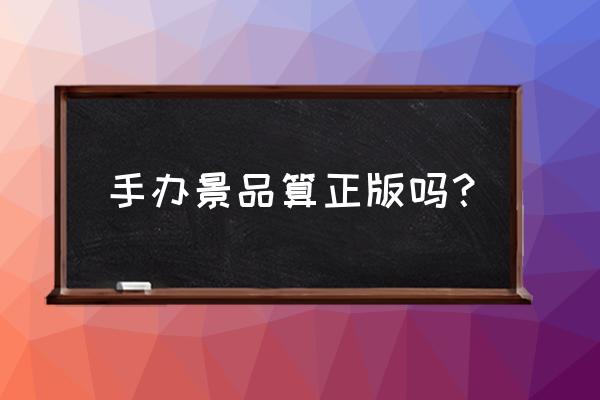 手办景品算正版吗？